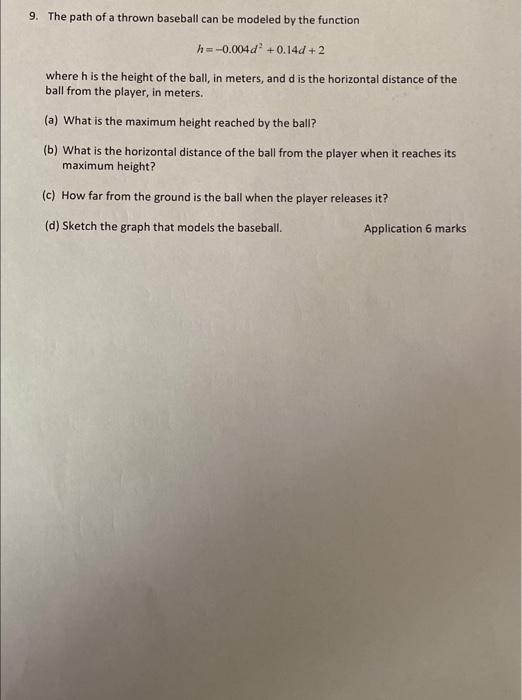 9. The path of a thrown baseball can be modeled by the function

$h = -0.004d^2 + 0.14d + 2$

where h is the height of the ball, in meters, and d is the horizontal distance of the ball from the player, in meters.

(a) What is the maximum height reached by the ball?

(b) What is the horizontal distance of the ball from the player when it reaches its maximum height?

(c) How far from the ground is the ball when the player releases it?

(d) Sketch the graph that models the baseball.

Application 6 marks